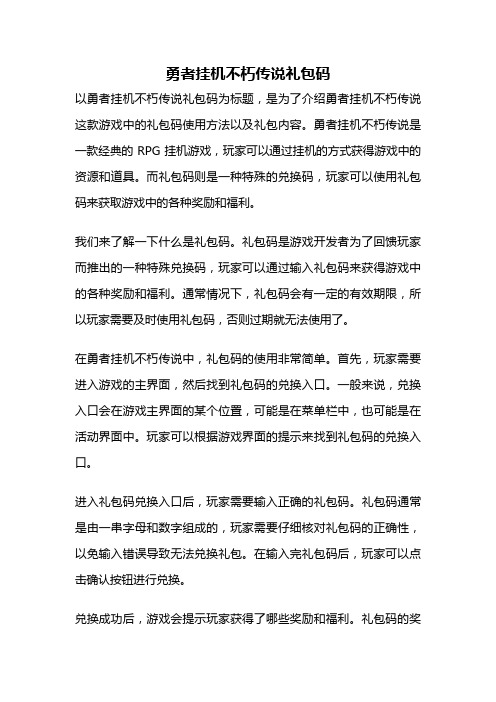 勇者挂机不朽传说礼包码

以勇者挂机不朽传说礼包码为标题，是为了介绍勇者挂机不朽传说这款游戏中的礼包码使用方法以及礼包内容。勇者挂机不朽传说是一款经典的 RPG 挂机游戏，玩家可以通过挂机的方式获得游戏中的资源和道具。而礼包码则是一种特殊的兑换码，玩家可以使用礼包码来获取游戏中的各种奖励和福利。

我们来了解一下什么是礼包码。礼包码是游戏开发者为了回馈玩家而推出的一种特殊兑换码，玩家可以通过输入礼包码来获得游戏中的各种奖励和福利。通常情况下，礼包码会有一定的有效期限，所以玩家需要及时使用礼包码，否则过期就无法使用了。

在勇者挂机不朽传说中，礼包码的使用非常简单。首先，玩家需要进入游戏的主界面，然后找到礼包码的兑换入口。一般来说，兑换入口会在游戏主界面的某个位置，可能是在菜单栏中，也可能是在活动界面中。玩家可以根据游戏界面的提示来找到礼包码的兑换入口。

进入礼包码兑换入口后，玩家需要输入正确的礼包码。礼包码通常是由一串字母和数字组成的，玩家需要仔细核对礼包码的正确性，以免输入错误导致无法兑换礼包。在输入完礼包码后，玩家可以点击确认按钮进行兑换。

兑换成功后，游戏会提示玩家获得了哪些奖励和福利。礼包码的奖